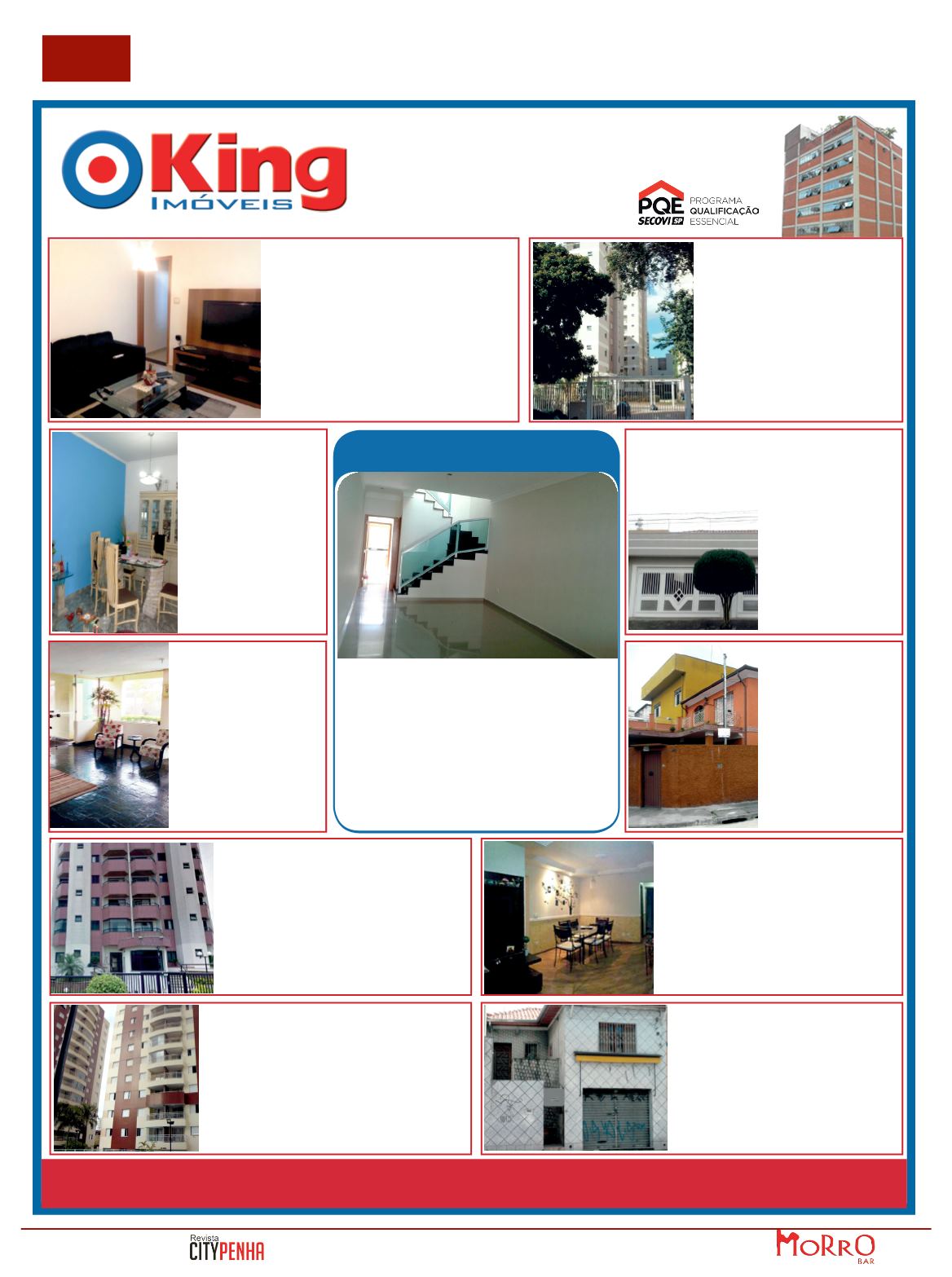 King
IMÓVEIS

PQE
SECOVI SP
PROGRAMA
QUALIFICAÇÃO
ESSENCIAL

Revista
CITYPENHA

MORRO
BAR